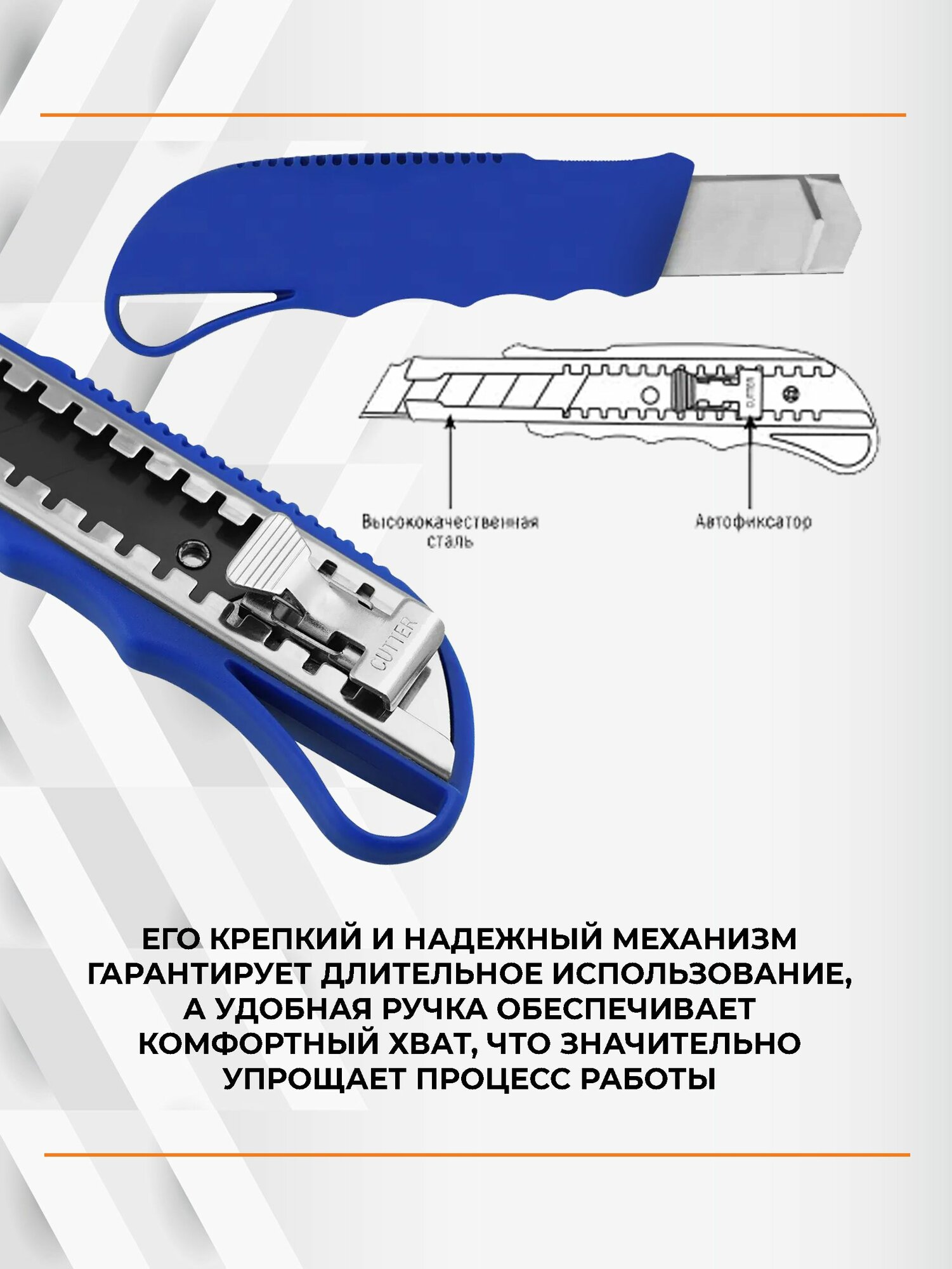 Высококачественная сталь

Автофиксатор

CUTTER

ЕГО КРЕПКИЙ И НАДЕЖНЫЙ МЕХАНИЗМ ГАРАНТИРУЕТ ДЛИТЕЛЬНОЕ ИСПОЛЬЗОВАНИЕ, А УДОБНАЯ РУЧКА ОБЕСПЕЧИВАЕТ КОМФОРТНЫЙ ХВАТ, ЧТО ЗНАЧИТЕЛЬНО УПРОЩАЕТ ПРОЦЕСС РАБОТЫ